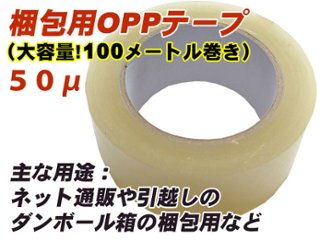 梱包用OPPテープ
（大容量!100メートル巻き）
５０μ

主な用途：
ネット通販や引越しの
ダンボール箱の梱包用など